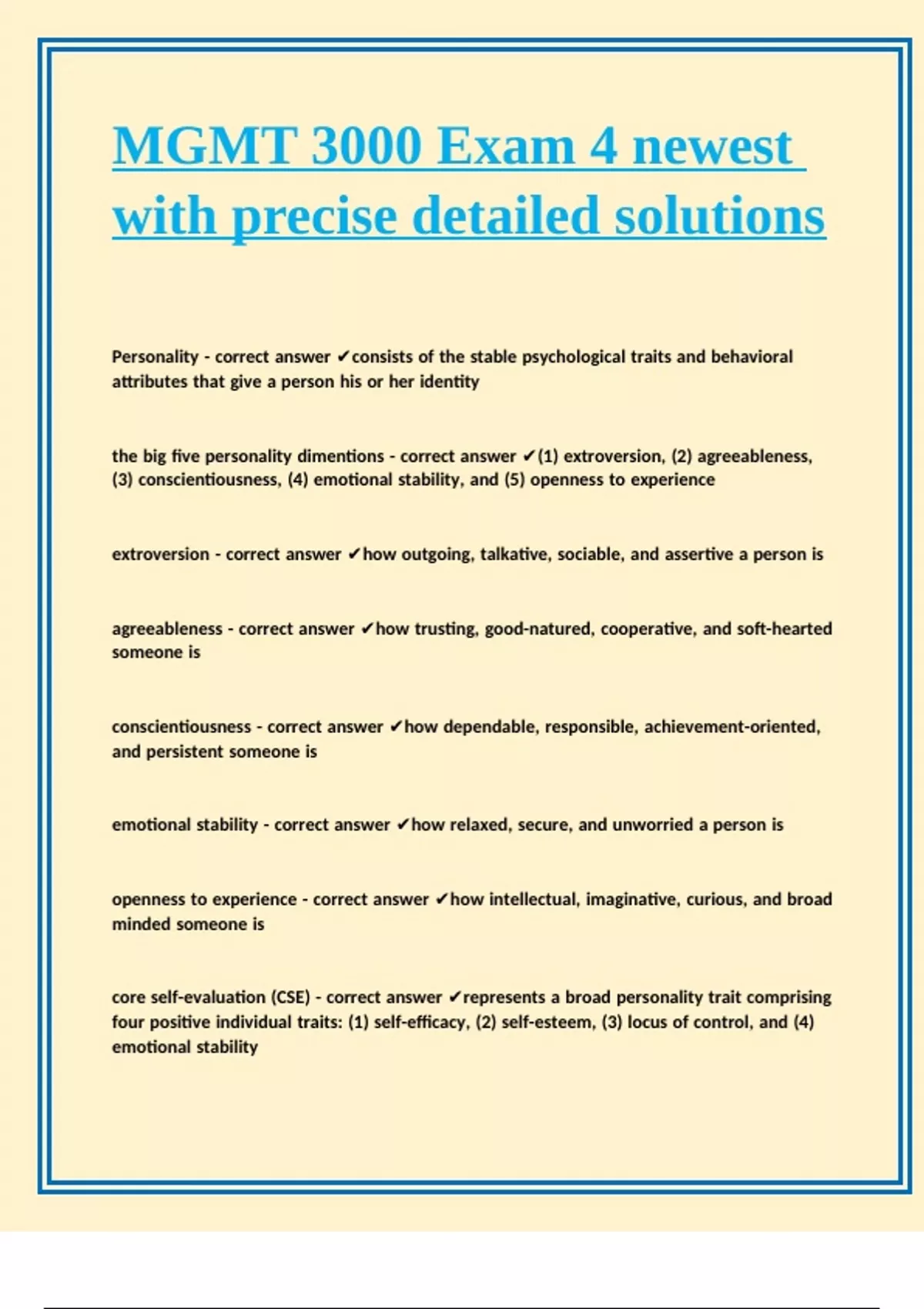 MGMT 3000 Exam 4 newest with precise detailed solutions

Personality - correct answer ✔consists of the stable psychological traits and behavioral attributes that give a person his or her identity

the big five personality dimentions - correct answer ✔(1) extroversion, (2) agreeableness, (3) conscientiousness, (4) emotional stability, and (5) openness to experience

extroversion - correct answer ✔how outgoing, talkative, sociable, and assertive a person is

agreeableness - correct answer ✔how trusting, good-natured, cooperative, and soft-hearted someone is

conscientiousness - correct answer ✔how dependable, responsible, achievement-oriented, and persistent someone is

emotional stability - correct answer ✔how relaxed, secure, and unworried a person is

openness to experience - correct answer ✔how intellectual, imaginative, curious, and broad minded someone is

core self-evaluation (CSE) - correct answer ✔represents a broad personality trait comprising four positive individual traits: (1) self-efficacy, (2) self-esteem, (3) locus of control, and (4) emotional stability